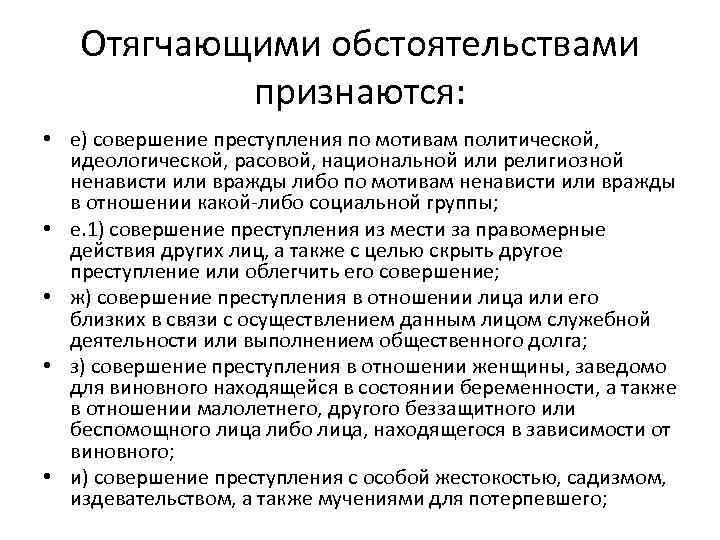 Отягчающими обстоятельствами признаются:

• е) совершение преступления по мотивам политической, идеологической, расовой, национальной или религиозной ненависти или вражды либо по мотивам ненависти или вражды в отношении какой-либо социальной группы;
• е.1) совершение преступления из мести за правомерные действия других лиц, а также с целью скрыть другое преступление или облегчить его совершение;
• ж) совершение преступления в отношении лица или его близких в связи с осуществлением данным лицом служебной деятельности или выполнением общественного долга;
• з) совершение преступления в отношении женщины, заведомо для виновного находящейся в состоянии беременности, а также в отношении малолетнего, другого беззащитного или беспомощного лица либо лица, находящегося в зависимости от виновного;
• и) совершение преступления с особой жестокостью, садизмом, издевательством, а также мучениями для потерпевшего;